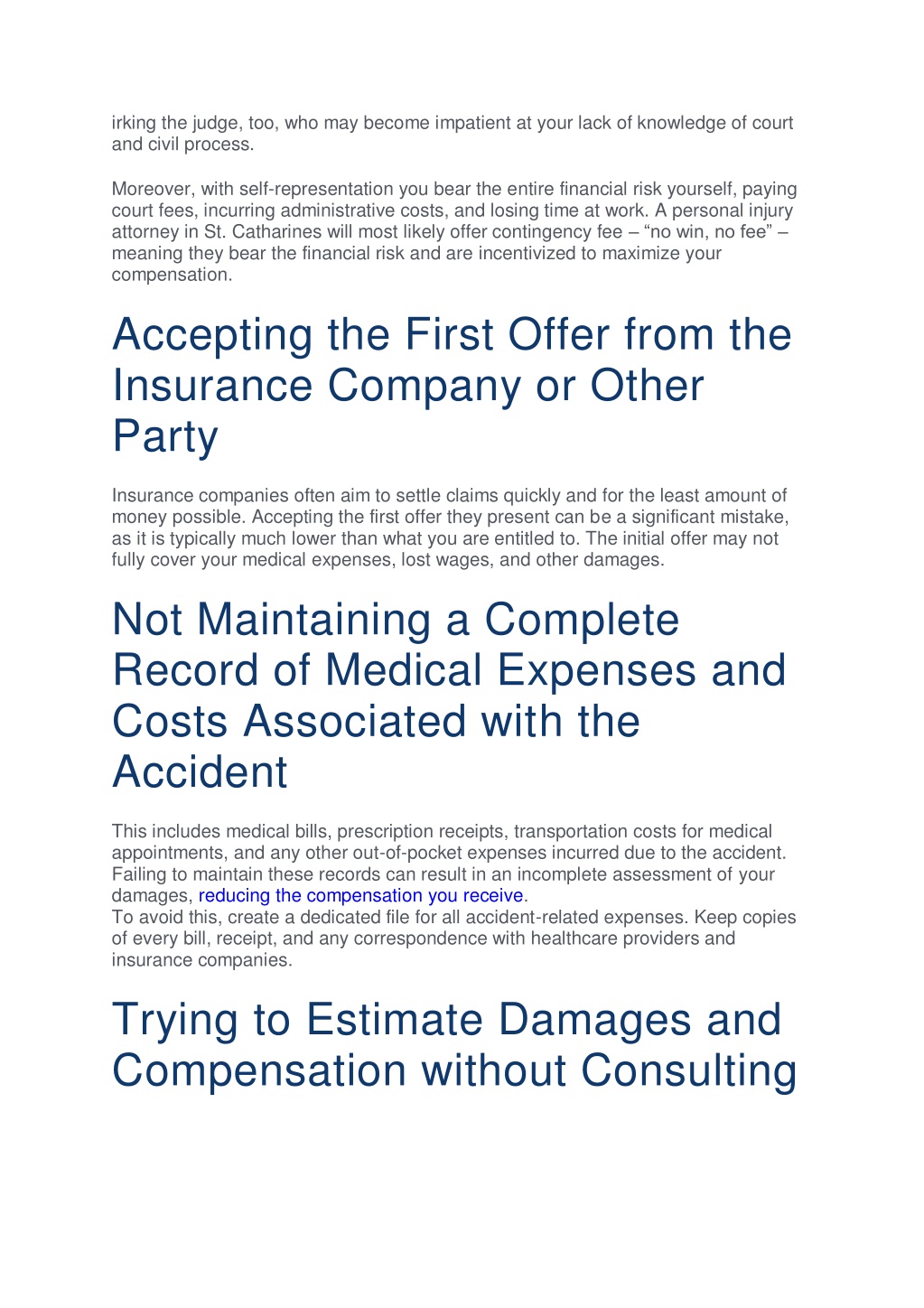 irking the judge, too, who may become impatient at your lack of knowledge of court and civil process.

Moreover, with self-representation you bear the entire financial risk yourself, paying court fees, incurring administrative costs, and losing time at work. A personal injury attorney in St. Catharines will most likely offer contingency fee – “no win, no fee” – meaning they bear the financial risk and are incentivized to maximize your compensation.

Accepting the First Offer from the Insurance Company or Other Party

Insurance companies often aim to settle claims quickly and for the least amount of money possible. Accepting the first offer they present can be a significant mistake, as it is typically much lower than what you are entitled to. The initial offer may not fully cover your medical expenses, lost wages, and other damages.

Not Maintaining a Complete Record of Medical Expenses and Costs Associated with the Accident

This includes medical bills, prescription receipts, transportation costs for medical appointments, and any other out-of-pocket expenses incurred due to the accident. Failing to maintain these records can result in an incomplete assessment of your damages, reducing the compensation you receive.
To avoid this, create a dedicated file for all accident-related expenses. Keep copies of every bill, receipt, and any correspondence with healthcare providers and insurance companies.

Trying to Estimate Damages and Compensation without Consulting